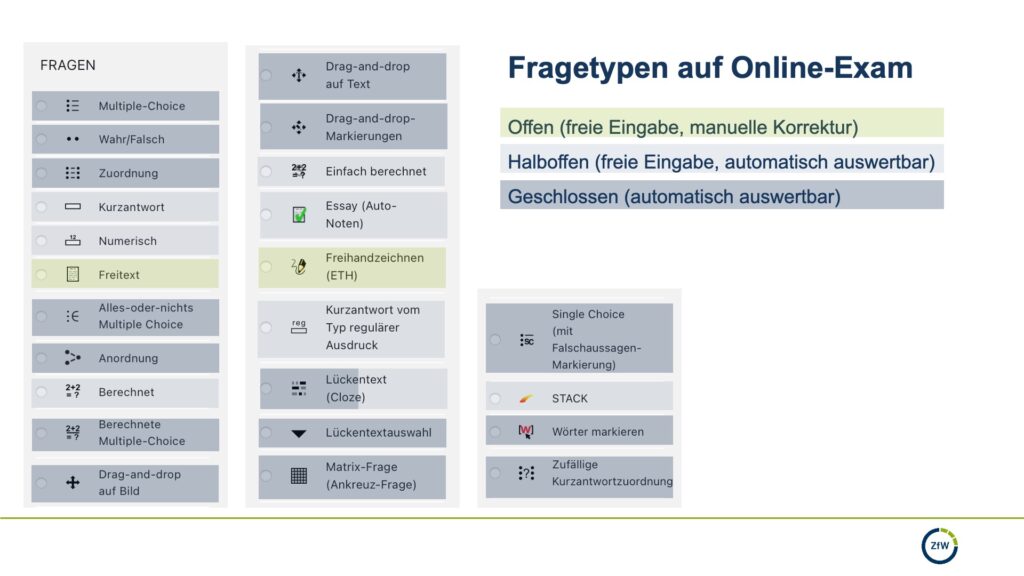 FRAGEN

Multiple-Choice

Wahr/Falsch

Zuordnung

Kurzantwort

Numerisch

Freitext

Alles-oder-nichts Multiple Choice

Anordnung

Berechnet

Berechnete Multiple-Choice

Drag-and-drop auf Bild

Drag-and-drop auf Text

Drag-and-drop-Markierungen

Einfach berechnet

Essay (Auto-Noten)

Freihandzeichnen (ETH)

Kurzantwort vom Typ regulärer Ausdruck

Lückentext (Cloze)

Lückentextauswahl

Matrix-Frage (Ankreuz-Frage)

Fragetypen auf Online-Exam

Offen (freie Eingabe, manuelle Korrektur)

Halboffen (freie Eingabe, automatisch auswertbar)

Geschlossen (automatisch auswertbar)

Single Choice (mit Falschaussagen-Markierung)

STACK

Wörter markieren

Zufällige Kurzantwortzuordnung

ZfW